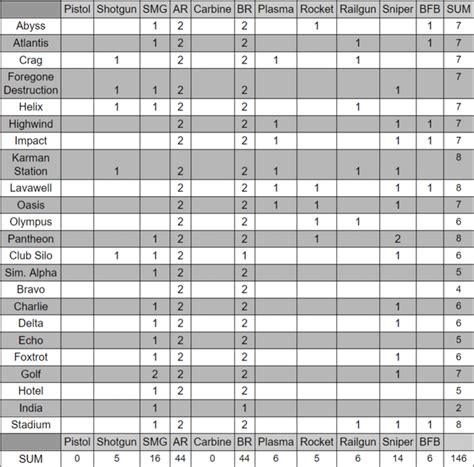 | | Pistol | Shotgun | SMG | AR | Carbine | BR | Plasma | Rocket | Railgun | Sniper | BFB | SUM |
|---|---|---|---|---|---|---|---|---|---|---|---|---|
| Abyss | | | 1 | 2 | | 2 | | 1 | | | 1 | 7 |
| Atlantis | | | 1 | 2 | | 2 | | | 1 | | 1 | 7 |
| Crag | | 1 | | 2 | | 2 | 1 | | 1 | | | 7 |
| Foregone Destruction | | 1 | 1 | 2 | | 2 | | | | 1 | | 7 |
| Helix | | 1 | 1 | 2 | | 2 | | | 1 | | | 7 |
| Highwind | | | | 2 | | 2 | 1 | | | 1 | 1 | 7 |
| Impact | | | | 2 | | 2 | 1 | | | 1 | 1 | 7 |
| Karman Station | | 1 | | 2 | | 2 | 1 | | 1 | 1 | | 8 |
| Lavawell | | | | 2 | | 2 | 1 | 1 | | 1 | 1 | 8 |
| Oasis | | | | 2 | | 2 | 1 | 1 | | 1 | | 7 |
| Olympus | | | | 2 | | 2 | | 1 | 1 | | | 6 |
| Pantheon | | | 1 | 2 | | 2 | | 1 | | 2 | | 8 |
| Club Silo | | 1 | 1 | 2 | | 1 | | | | 1 | | 6 |
| Sim. Alpha | | | 1 | 2 | | 2 | | | | | | 5 |
| Bravo | | | | 2 | | 2 | | | | | | 4 |
| Charlie | | | 1 | 2 | | 2 | | | | 1 | | 6 |
| Delta | | | 1 | 2 | | 2 | | | | 1 | | 6 |
| Echo | | | 1 | 2 | | 2 | | | | | | 5 |
| Foxtrot | | | 1 | 2 | | 2 | | | | 1 | | 6 |
| Golf | | | 2 | 2 | | 2 | | | | 1 | | 7 |
| Hotel | | | 1 | 2 | | 2 | | | | | | 5 |
| India | | | 1 | | | 1 | | | | | | 2 |
| Stadium | | | 1 | 2 | | 2 | | | 1 | 1 | 1 | 8 |
| | Pistol | Shotgun | SMG | AR | Carbine | BR | Plasma | Rocket | Railgun | Sniper | BFB | |
| SUM | 0 | 5 | 16 | 44 | 0 | 44 | 6 | 5 | 6 | 14 | 6 | 146 |